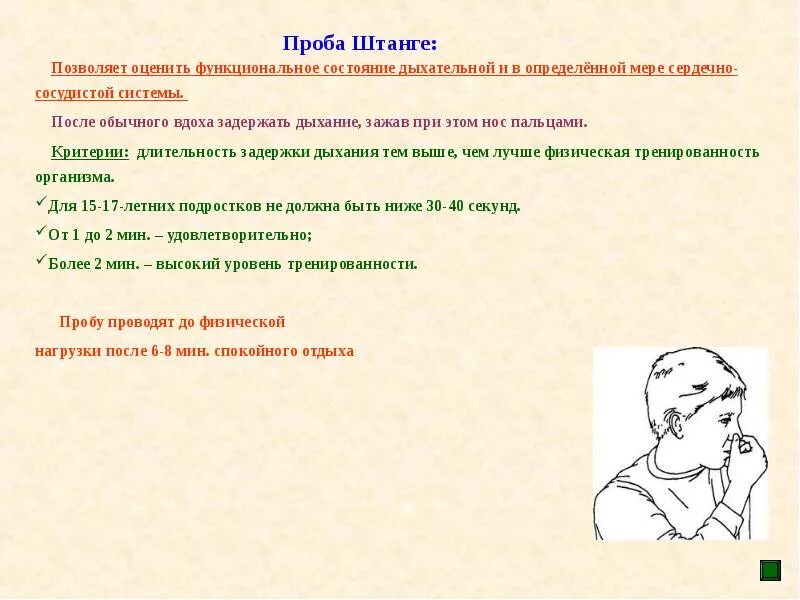 Проба Штанге:

Позволяет оценить функциональное состояние дыхательной и в определённой мере сердечно-сосудистой системы.

После обычного вдоха задержать дыхание, зажав при этом нос пальцами.

Критерии: длительность задержки дыхания тем выше, чем лучше физическая тренированность организма.

✓Для 15-17-летних подростков не должна быть ниже 30-40 секунд.

✓От 1 до 2 мин. – удовлетворительно;

✓Более 2 мин. – высокий уровень тренированности.

Пробу проводят до физической нагрузки после 6-8 мин. спокойного отдыха